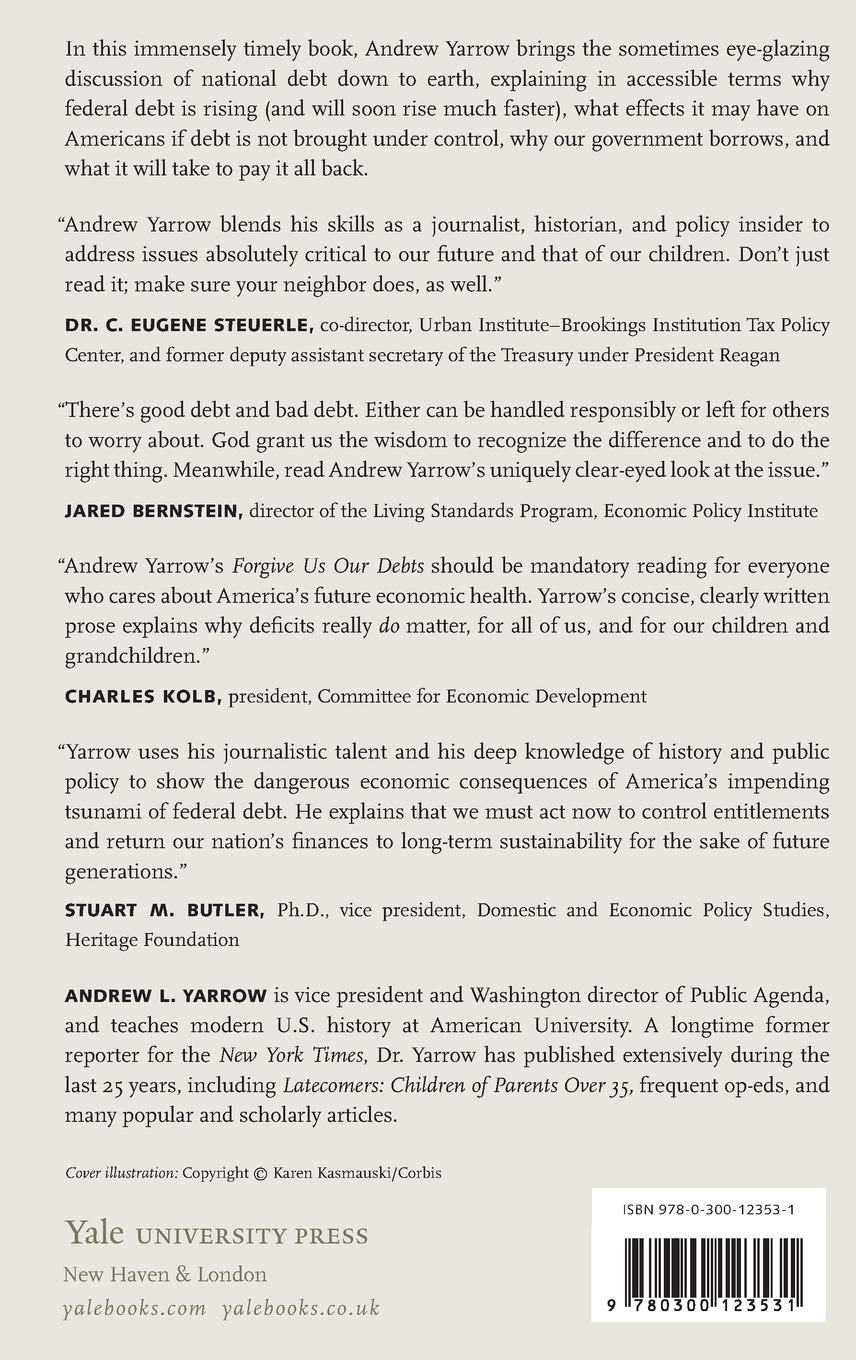 In this immensely timely book, Andrew Yarrow brings the sometimes eye-glazing discussion of national debt down to earth, explaining in accessible terms why federal debt is rising (and will soon rise much faster), what effects it may have on Americans if debt is not brought under control, why our government borrows, and what it will take to pay it all back.

"Andrew Yarrow blends his skills as a journalist, historian, and policy insider to address issues absolutely critical to our future and that of our children. Don't just read it; make sure your neighbor does, as well."

DR. C. EUGENE STEUERLE, co-director, Urban Institute–Brookings Institution Tax Policy Center, and former deputy assistant secretary of the Treasury under President Reagan

"There's good debt and bad debt. Either can be handled responsibly or left for others to worry about. God grant us the wisdom to recognize the difference and to do the right thing. Meanwhile, read Andrew Yarrow's uniquely clear-eyed look at the issue."

JARED BERNSTEIN, director of the Living Standards Program, Economic Policy Institute

"Andrew Yarrow's Forgive Us Our Debts should be mandatory reading for everyone who cares about America's future economic health. Yarrow's concise, clearly written prose explains why deficits really do matter, for all of us, and for our children and grandchildren."

CHARLES KOLB, president, Committee for Economic Development

"Yarrow uses his journalistic talent and his deep knowledge of history and public policy to show the dangerous economic consequences of America's impending tsunami of federal debt. He explains that we must act now to control entitlements and return our nation's finances to long-term sustainability for the sake of future generations."

STUART M. BUTLER, Ph.D., vice president, Domestic and Economic Policy Studies, Heritage Foundation

ANDREW L. YARROW is vice president and Washington director of Public Agenda, and teaches modern U.S. history at American University. A longtime former reporter for the New York Times, Dr. Yarrow has published extensively during the last 25 years, including Latecomers: Children of Parents Over 35, frequent op-eds, and many popular and scholarly articles.

Cover illustration: Copyright © Karen Kasmauski/Corbis

Yale UNIVERSITY PRESS
New Haven & London
yalebooks.com yalebooks.co.uk

ISBN 978-0-300-12353-1

9 780300 123531